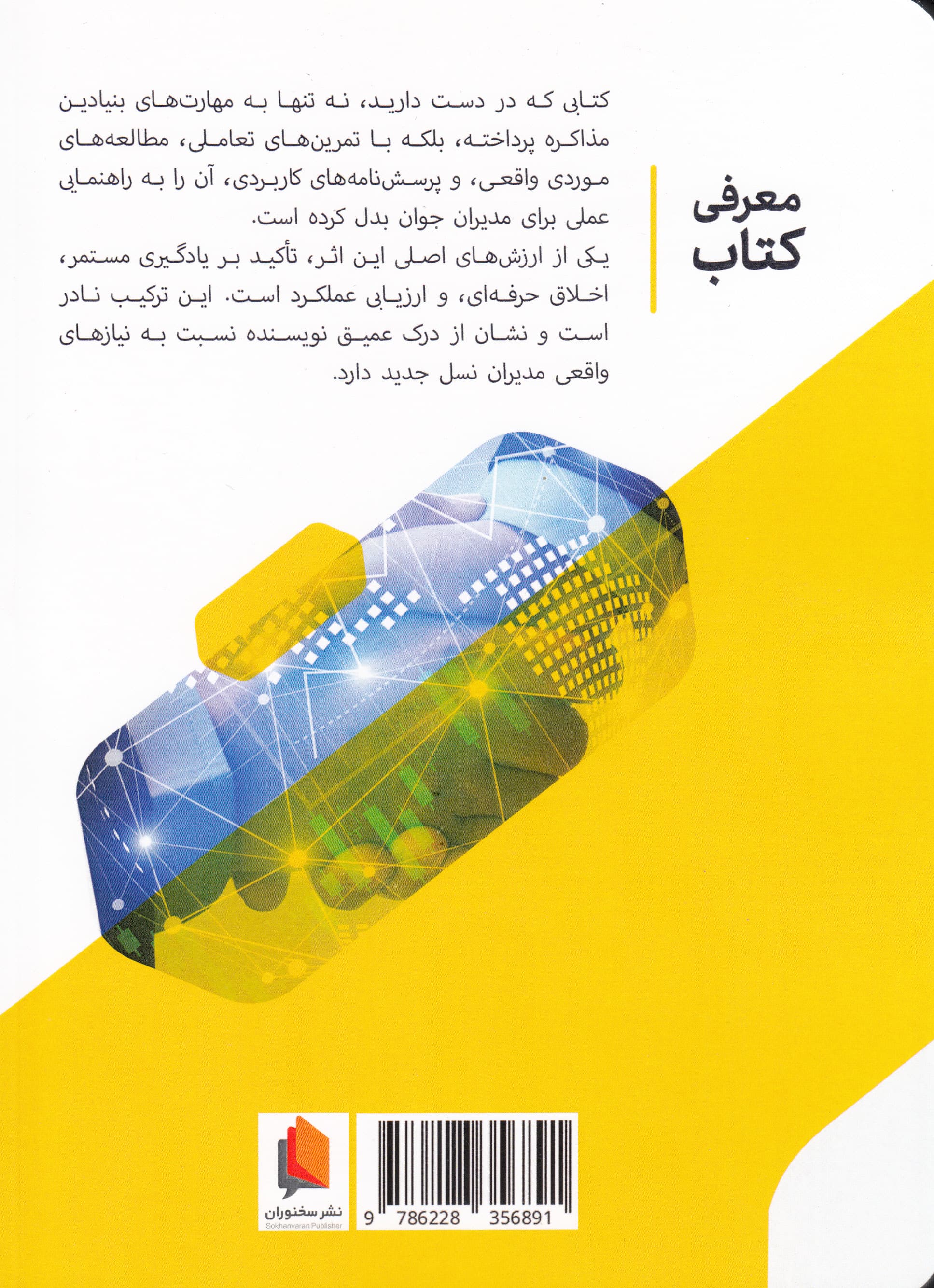 معرفی
کتاب

کتابی که در دست دارید، نه تنها به مهارت‌های بنیادین مذاکره پرداخته، بلکه با تمرین‌های تعاملی، مطالعه‌های موردی واقعی، و پرسش‌نامه‌های کاربردی، آن را به راهنمایی عملی برای مدیران جوان بدل کرده است.
یکی از ارزش‌های اصلی این اثر، تأکید بر یادگیری مستمر، اخلاق حرفه‌ای، و ارزیابی عملکرد است. این ترکیب نادر است و نشان از درک عمیق نویسنده نسبت به نیازهای واقعی مدیران نسل جدید دارد.

نشر سخنوران
Sokhanvaran Publisher

9 786228 356891